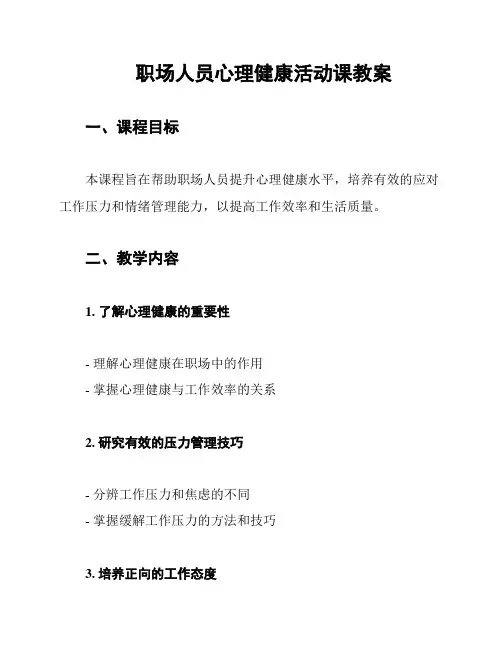 职场人员心理健康活动课教案

一、课程目标

本课程旨在帮助职场人员提升心理健康水平，培养有效的应对工作压力和情绪管理能力，以提高工作效率和生活质量。

二、教学内容

1. 了解心理健康的重要性

- 理解心理健康在职场中的作用
- 掌握心理健康与工作效率的关系

2. 研究有效的压力管理技巧

- 分辨工作压力和焦虑的不同
- 掌握缓解工作压力的方法和技巧

3. 培养正向的工作态度